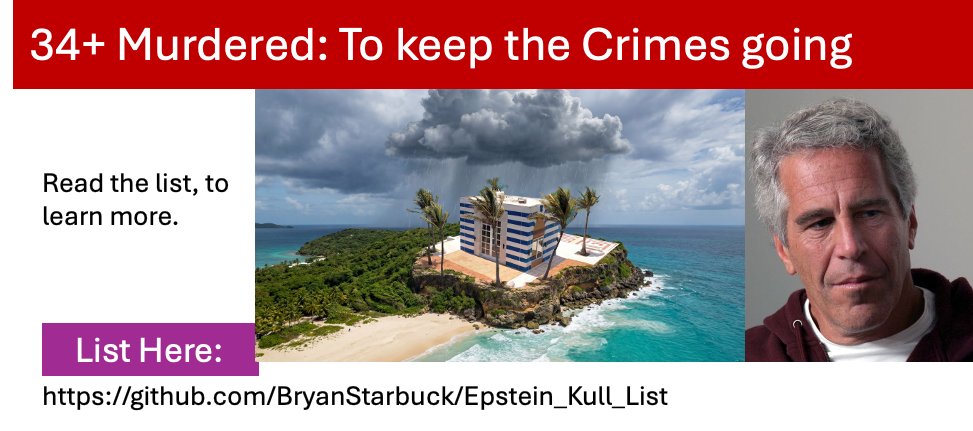 34+ Murdered: To keep the Crimes going

Read the list, to learn more.

List Here:

https://github.com/BryanStarbuck/Epstein_Kull_List